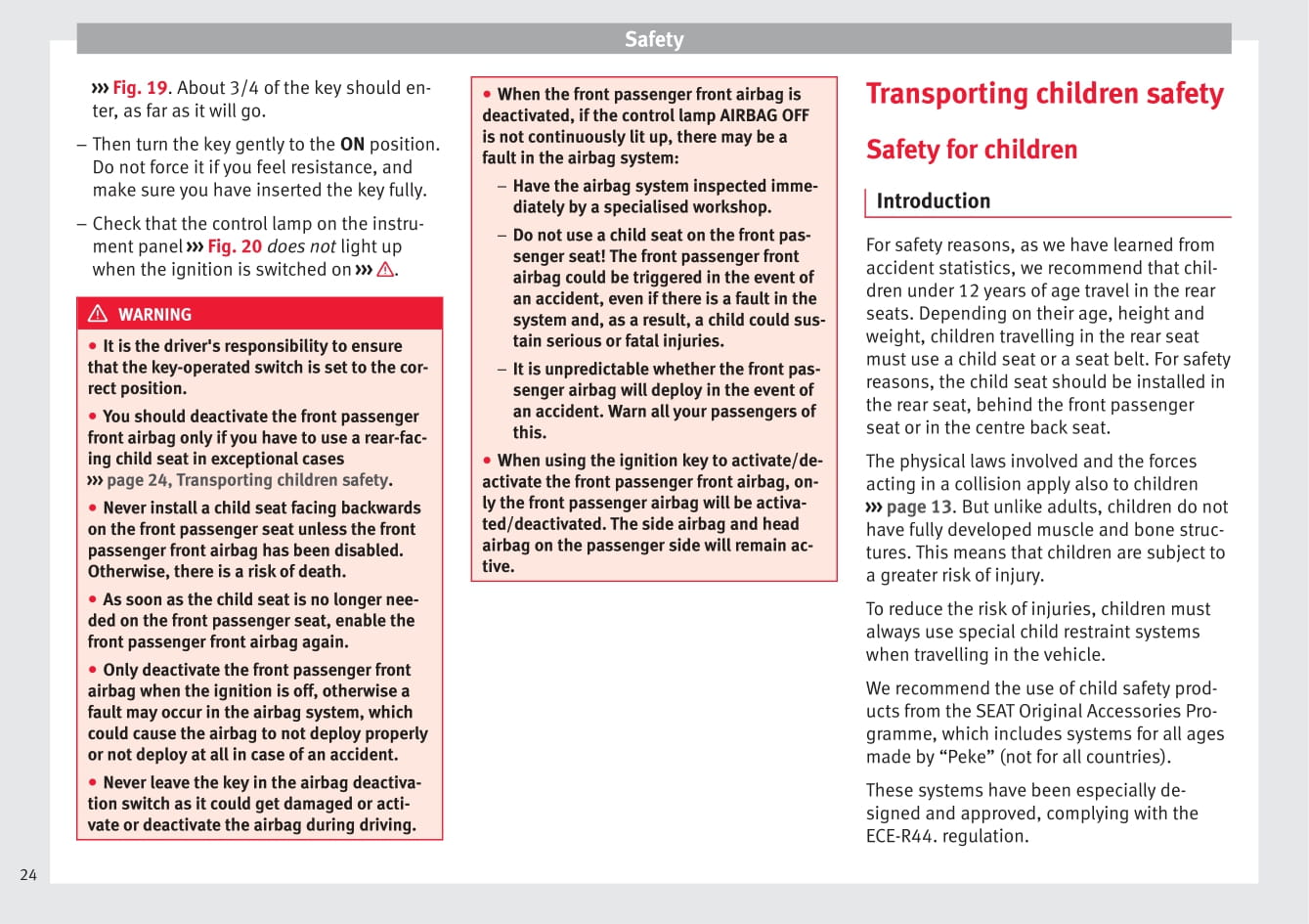 Safety

››› Fig. 19. About 3/4 of the key should enter, as far as it will go.

– Then turn the key gently to the ON position. Do not force it if you feel resistance, and make sure you have inserted the key fully.

– Check that the control lamp on the instrument panel ››› Fig. 20 does not light up when the ignition is switched on ››› ⚠.

⚠ WARNING

● It is the driver's responsibility to ensure that the key-operated switch is set to the correct position.

● You should deactivate the front passenger front airbag only if you have to use a rear-facing child seat in exceptional cases ››› page 24, Transporting children safety.

● Never install a child seat facing backwards on the front passenger seat unless the front passenger front airbag has been disabled. Otherwise, there is a risk of death.

● As soon as the child seat is no longer needed on the front passenger seat, enable the front passenger front airbag again.

● Only deactivate the front passenger front airbag when the ignition is off, otherwise a fault may occur in the airbag system, which could cause the airbag to not deploy properly or not deploy at all in case of an accident.

● Never leave the key in the airbag deactivation switch as it could get damaged or activate or deactivate the airbag during driving.

● When the front passenger front airbag is deactivated, if the control lamp AIRBAG OFF is not continuously lit up, there may be a fault in the airbag system:

– Have the airbag system inspected immediately by a specialised workshop.

– Do not use a child seat on the front passenger seat! The front passenger front airbag could be triggered in the event of an accident, even if there is a fault in the system and, as a result, a child could sustain serious or fatal injuries.

– It is unpredictable whether the front passenger airbag will deploy in the event of an accident. Warn all your passengers of this.

● When using the ignition key to activate/deactivate the front passenger front airbag, only the front passenger airbag will be activated/deactivated. The side airbag and head airbag on the passenger side will remain active.

Transporting children safety

Safety for children

Introduction

For safety reasons, as we have learned from accident statistics, we recommend that children under 12 years of age travel in the rear seats. Depending on their age, height and weight, children travelling in the rear seat must use a child seat or a seat belt. For safety reasons, the child seat should be installed in the rear seat, behind the front passenger seat or in the centre back seat.

The physical laws involved and the forces acting in a collision apply also to children ››› page 13. But unlike adults, children do not have fully developed muscle and bone structures. This means that children are subject to a greater risk of injury.

To reduce the risk of injuries, children must always use special child restraint systems when travelling in the vehicle.

We recommend the use of child safety products from the SEAT Original Accessories Programme, which includes systems for all ages made by “Peke” (not for all countries).

These systems have been especially designed and approved, complying with the ECE-R44. regulation.

24